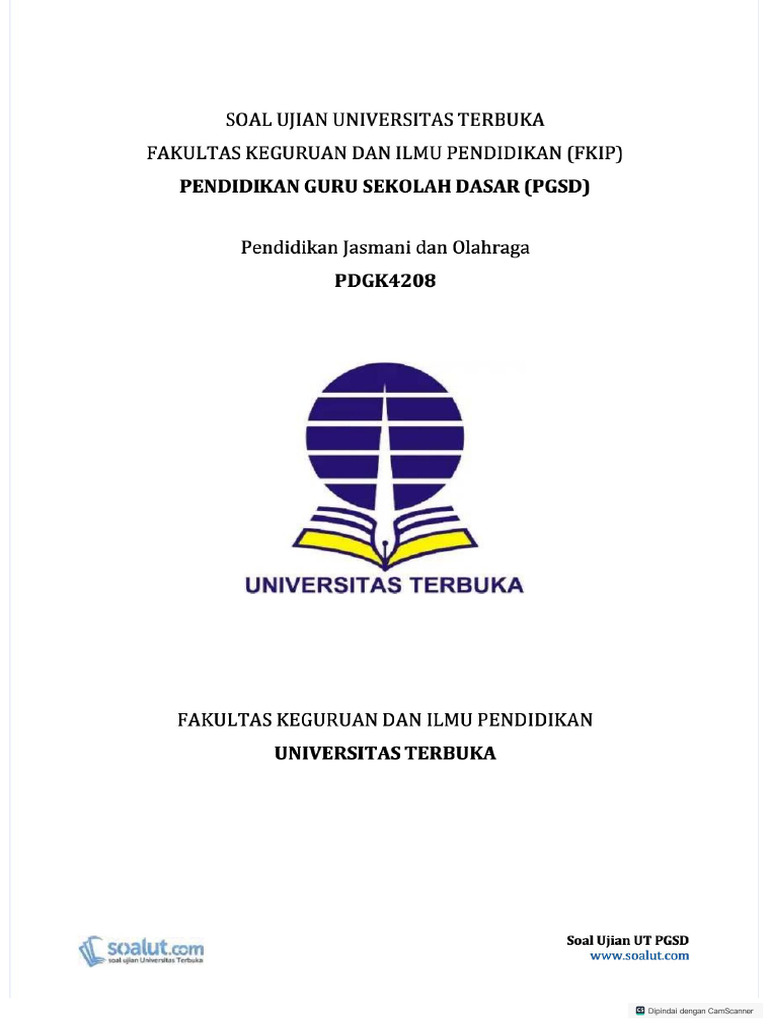 SOAL UJIAN UNIVERSITAS TERBUKA
FAKULTAS KEGURUAN DAN ILMU PENDIDIKAN (FKIP)
PENDIDIKAN GURU SEKOLAH DASAR (PGSD)

Pendidikan Jasmani dan Olahraga
PDGK4208

UNIVERSITAS TERBUKA

FAKULTAS KEGURUAN DAN ILMU PENDIDIKAN
UNIVERSITAS TERBUKA

soalut.com
soal ujian Universitas Terbuka

Soal Ujian UT PGSD
www.soalut.com

Dipindai dengan CamScanner